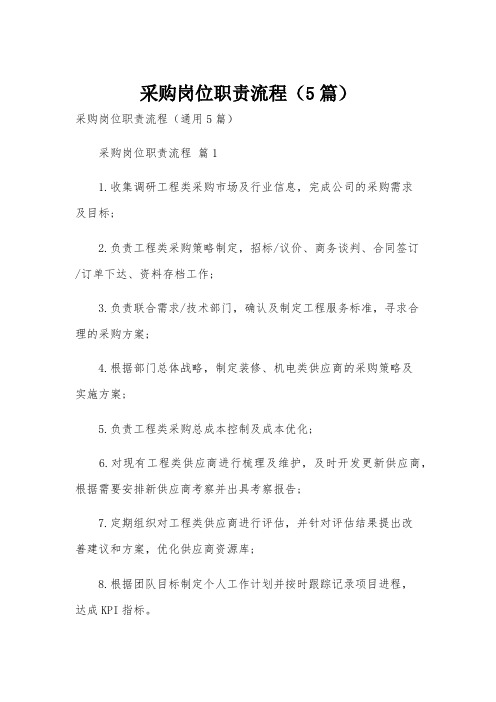 采购岗位职责流程（5篇）

采购岗位职责流程（通用5篇）

采购岗位职责流程 篇1

1.收集调研工程类采购市场及行业信息，完成公司的采购需求及目标；

2.负责工程类采购策略制定，招标/议价、商务谈判、合同签订/订单下达、资料存档工作；

3.负责联合需求/技术部门，确认及制定工程服务标准，寻求合理的采购方案；

4.根据部门总体战略，制定装修、机电类供应商的采购策略及实施方案；

5.负责工程类采购总成本控制及成本优化；

6.对现有工程类供应商进行梳理及维护，及时开发更新供应商，根据需要安排新供应商考察并出具考察报告；

7.定期组织对工程类供应商进行评估，并针对评估结果提出改善建议和方案，优化供应商资源库；

8.根据团队目标制定个人工作计划并按时跟踪记录项目进程，达成KPI指标。